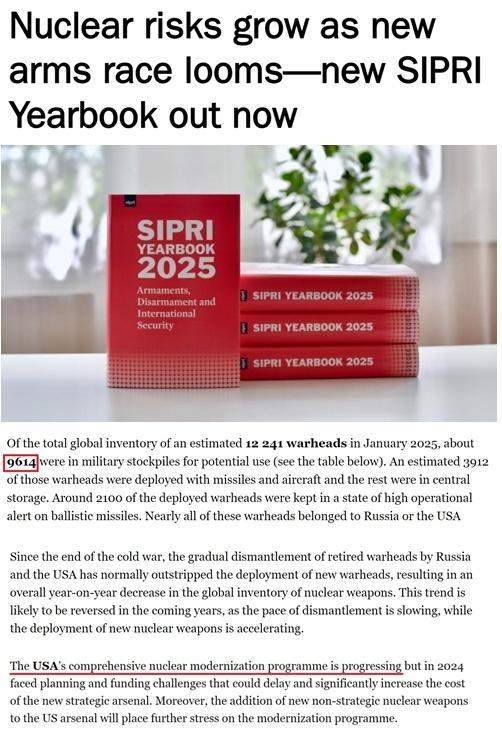 Nuclear risks grow as new arms race looms—new SIPRI Yearbook out now

sipri

SIPRI YEARBOOK 2025

Armaments, Disarmament and International Security

SIPRI YEARBOOK 2025

SIPRI YEARBOOK 2025

SIPRI YEARBOOK 2025

Of the total global inventory of an estimated 12 241 warheads in January 2025, about 9614 were in military stockpiles for potential use (see the table below). An estimated 3912 of those warheads were deployed with missiles and aircraft and the rest were in central storage. Around 2100 of the deployed warheads were kept in a state of high operational alert on ballistic missiles. Nearly all of these warheads belonged to Russia or the USA

Since the end of the cold war, the gradual dismantlement of retired warheads by Russia and the USA has normally outstripped the deployment of new warheads, resulting in an overall year-on-year decrease in the global inventory of nuclear weapons. This trend is likely to be reversed in the coming years, as the pace of dismantlement is slowing, while the deployment of new nuclear weapons is accelerating.

The USA's comprehensive nuclear modernization programme is progressing but in 2024 faced planning and funding challenges that could delay and significantly increase the cost of the new strategic arsenal. Moreover, the addition of new non-strategic nuclear weapons to the US arsenal will place further stress on the modernization programme.